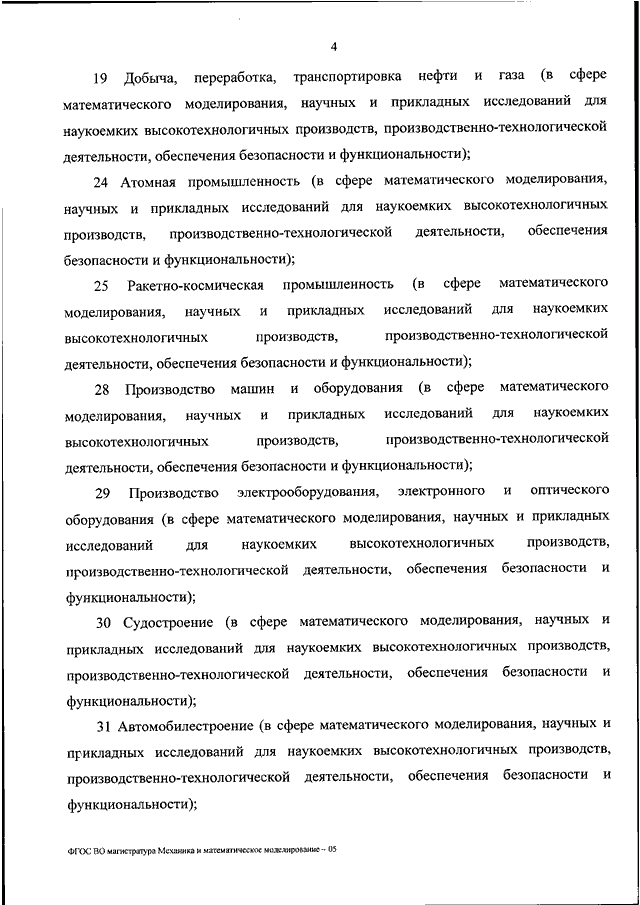 4

19 Добыча, переработка, транспортировка нефти и газа (в сфере математического моделирования, научных и прикладных исследований для наукоемких высокотехнологичных производств, производственно-технологической деятельности, обеспечения безопасности и функциональности);

24 Атомная промышленность (в сфере математического моделирования, научных и прикладных исследований для наукоемких высокотехнологичных производств, производственно-технологической деятельности, обеспечения безопасности и функциональности);

25 Ракетно-космическая промышленность (в сфере математического моделирования, научных и прикладных исследований для наукоемких высокотехнологичных производств, производственно-технологической деятельности, обеспечения безопасности и функциональности);

28 Производство машин и оборудования (в сфере математического моделирования, научных и прикладных исследований для наукоемких высокотехнологичных производств, производственно-технологической деятельности, обеспечения безопасности и функциональности);

29 Производство электрооборудования, электронного и оптического оборудования (в сфере математического моделирования, научных и прикладных исследований для наукоемких высокотехнологичных производств, производственно-технологической деятельности, обеспечения безопасности и функциональности);

30 Судостроение (в сфере математического моделирования, научных и прикладных исследований для наукоемких высокотехнологичных производств, производственно-технологической деятельности, обеспечения безопасности и функциональности);

31 Автомобилестроение (в сфере математического моделирования, научных и прикладных исследований для наукоемких высокотехнологичных производств, производственно-технологической деятельности, обеспечения безопасности и функциональности);

ФГОС ВО магистратура Механика и математическое моделирование – 05